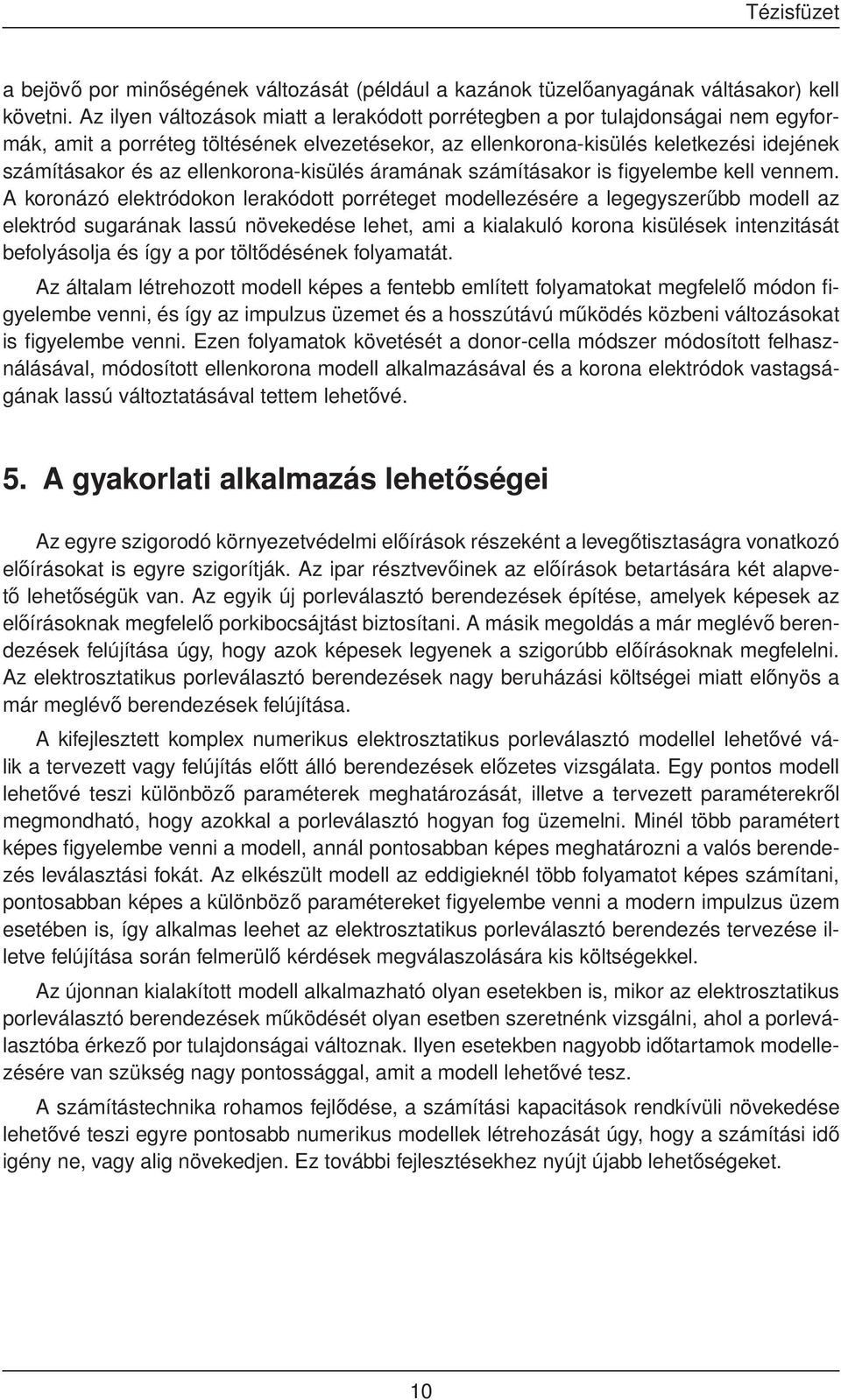 Tézisfüzet

a bejövő por minőségének változását (például a kazánok tüzelőanyagának váltásakor) kell követni. Az ilyen változások miatt a lerakódott porrétegben a por tulajdonságai nem egyformák, amit a porréteg töltésének elvezetésekor, az ellenkorona-kisülés keletkezési idejének számításakor és az ellenkorona-kisülés áramának számításakor is figyelembe kell vennem. A koronázó elektródokon lerakódott porréteget modellezésére a legegyszerűbb modell az elektród sugarának lassú növekedése lehet, ami a kialakuló korona kisülések intenzitását befolyásolja és így a por töltődésének folyamatát.

Az általam létrehozott modell képes a fentebb említett folyamatokat megfelelő módon figyelembe venni, és így az impulzus üzemet és a hosszútávú működés közbeni változásokat is figyelembe venni. Ezen folyamatok követését a donor-cella módszer módosított felhasználásával, módosított ellenkorona modell alkalmazásával és a korona elektródok vastagságának lassú változtatásával tettem lehetővé.

5. A gyakorlati alkalmazás lehetőségei

Az egyre szigorodó környezetvédelmi előírások részeként a levegőtisztaságra vonatkozó előírásokat is egyre szigorítják. Az ipar résztvevőinek az előírások betartására két alapvető lehetőségük van. Az egyik új porleválasztó berendezések építése, amelyek képesek az előírásoknak megfelelő porkibocsájtást biztosítani. A másik megoldás a már meglévő berendezések felújítása úgy, hogy azok képesek legyenek a szigorúbb előírásoknak megfelelni. Az elektrosztatikus porleválasztó berendezések nagy beruházási költségei miatt előnyös a már meglévő berendezések felújítása.

A kifejlesztett komplex numerikus elektrosztatikus porleválasztó modellel lehetővé válik a tervezett vagy felújítás előtt álló berendezések előzetes vizsgálata. Egy pontos modell lehetővé teszi különböző paraméterek meghatározását, illetve a tervezett paraméterekről megmondható, hogy azokkal a porleválasztó hogyan fog üzemelni. Minél több paramétert képes figyelembe venni a modell, annál pontosabban képes meghatározni a valós berendezés leválasztási fokát. Az elkészült modell az eddigieknél több folyamatot képes számítani, pontosabban képes a különböző paramétereket figyelembe venni a modern impulzus üzem esetében is, így alkalmas leehet az elektrosztatikus porleválasztó berendezés tervezése illetve felújítása során felmerülő kérdések megválaszolására kis költségekkel.

Az újonnan kialakított modell alkalmazható olyan esetekben is, mikor az elektrosztatikus porleválasztó berendezések működését olyan esetben szeretnénk vizsgálni, ahol a porleválasztóba érkező por tulajdonságai változnak. Ilyen esetekben nagyobb időtartamok modellezésére van szükség nagy pontossággal, amit a modell lehetővé tesz.

A számítástechnika rohamos fejlődése, a számítási kapacitások rendkívüli növekedése lehetővé teszi egyre pontosabb numerikus modellek létrehozását úgy, hogy a számítási idő igény ne, vagy alig növekedjen. Ez további fejlesztésekhez nyújt újabb lehetőségeket.

10